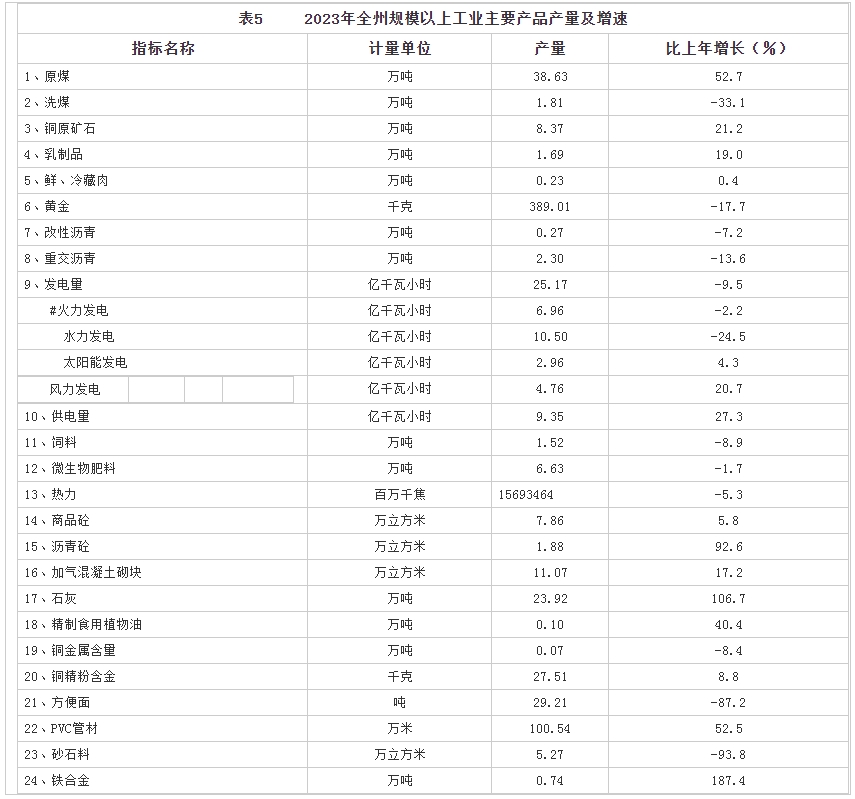 表5　　2023年全州规模以上工业主要产品产量及增速

| 指标名称 | 计量单位 | 产量 | 比上年增长（%） |
|---|---|---|---|
| 1、原煤 | 万吨 | 38.63 | 52.7 |
| 2、洗煤 | 万吨 | 1.81 | -33.1 |
| 3、铜原矿石 | 万吨 | 8.37 | 21.2 |
| 4、乳制品 | 万吨 | 1.69 | 19.0 |
| 5、鲜、冷藏肉 | 万吨 | 0.23 | 0.4 |
| 6、黄金 | 千克 | 389.01 | -17.7 |
| 7、改性沥青 | 万吨 | 0.27 | -7.2 |
| 8、重交沥青 | 万吨 | 2.30 | -13.6 |
| 9、发电量 | 亿千瓦小时 | 25.17 | -9.5 |
| #火力发电 | 亿千瓦小时 | 6.96 | -2.2 |
| 水力发电 | 亿千瓦小时 | 10.50 | -24.5 |
| 太阳能发电 | 亿千瓦小时 | 2.96 | 4.3 |
| 风力发电 | 亿千瓦小时 | 4.76 | 20.7 |
| 10、供电量 | 亿千瓦小时 | 9.35 | 27.3 |
| 11、饲料 | 万吨 | 1.52 | -8.9 |
| 12、微生物肥料 | 万吨 | 6.63 | -1.7 |
| 13、热力 | 百万千焦 | 15693464 | -5.3 |
| 14、商品砼 | 万立方米 | 7.86 | 5.8 |
| 15、沥青砼 | 万立方米 | 1.88 | 92.6 |
| 16、加气混凝土砌块 | 万立方米 | 11.07 | 17.2 |
| 17、石灰 | 万吨 | 23.92 | 106.7 |
| 18、精制食用植物油 | 万吨 | 0.10 | 40.4 |
| 19、铜金属含量 | 万吨 | 0.07 | -8.4 |
| 20、铜精粉含金 | 千克 | 27.51 | 8.8 |
| 21、方便面 | 吨 | 29.21 | -87.2 |
| 22、PVC管材 | 万米 | 100.54 | 52.5 |
| 23、砂石料 | 万立方米 | 5.27 | -93.8 |
| 24、铁合金 | 万吨 | 0.74 | 187.4 |